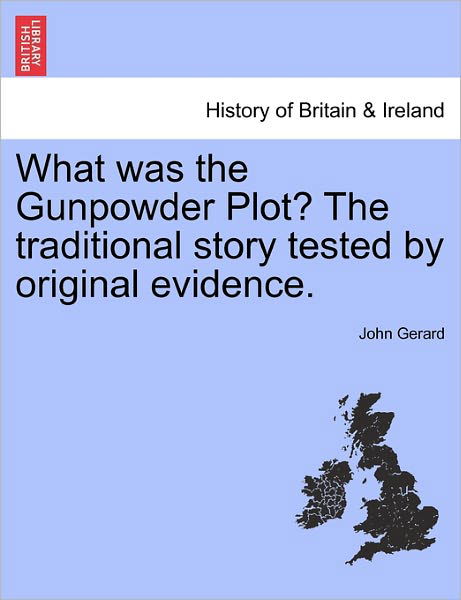 BRITISH LIBRARY

History of Britain & Ireland

What was the Gunpowder Plot? The traditional story tested by original evidence.

John Gerard